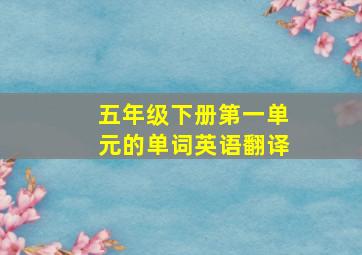 五年级下册第一单元的单词英语翻译